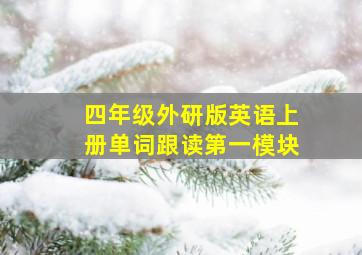 四年级外研版英语上册单词跟读第一模块